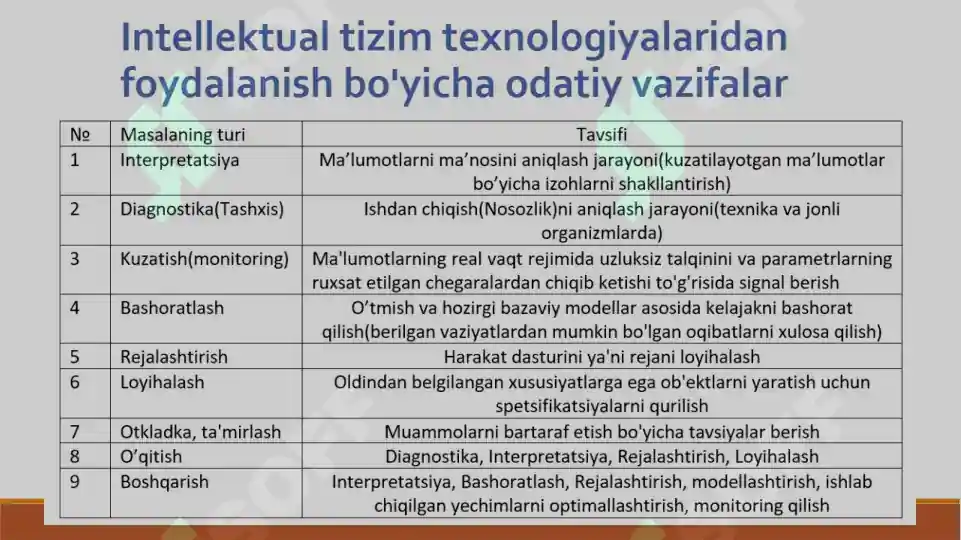 Intellektual tizim texnologiyalaridan foydalanish bo'yicha odatiy vazifalar

| № | Masalaning turi | Tavsifi |
|---|---|---|
| 1 | Interpretatsiya | Ma’lumotlarni ma’nosini aniqlash jarayoni(kuzatilayotgan ma’lumotlar bo’yicha izohlarni shakllantirish) |
| 2 | Diagnostika(Tashxis) | Ishdan chiqish(Nosozlik)ni aniqlash jarayoni(texnika va jonli organizmlarda) |
| 3 | Kuzatish(monitoring) | Ma'lumotlarning real vaqt rejimida uzluksiz talqinini va parametrlarning ruxsat etilgan chegaralardan chiqib ketishi to'g'risida signal berish |
| 4 | Bashoratlash | O’tmish va hozirgi bazaviy modellar asosida kelajakni bashorat qilish(berilgan vaziyatlardan mumkin bo'lgan oqibatlarni xulosa qilish) |
| 5 | Rejalashtirish | Harakat dasturini ya'ni rejani loyihalash |
| 6 | Loyihalash | Oldindan belgilangan xususiyatlarga ega ob'ektlarni yaratish uchun spetsifikatsiyalarni qurilish |
| 7 | Otkladka, ta'mirlash | Muammolarni bartaraf etish bo'yicha tavsiyalar berish |
| 8 | O’qitish | Diagnostika, Interpretatsiya, Rejalashtirish, Loyihalash |
| 9 | Boshqarish | Interpretatsiya, Bashoratlash, Rejalashtirish, modellashtirish, ishlab chiqilgan yechimlarni optimallashtirish, monitoring qilish |